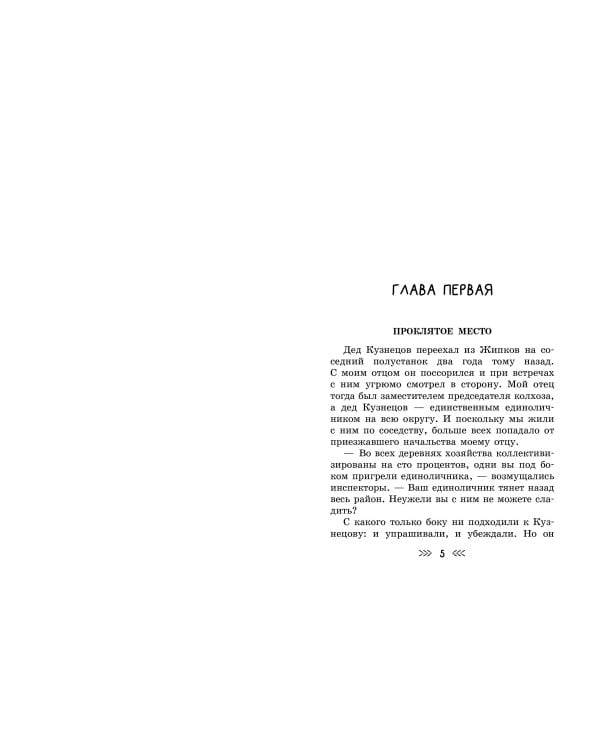 ГЛАВА ПЕРВАЯ

ПРОКЛЯТОЕ МЕСТО

Дед Кузнецов переехал из Жипков на соседний полустанок два года тому назад. С моим отцом он поссорился и при встречах с ним угрюмо смотрел в сторону. Мой отец тогда был заместителем председателя колхоза, а дед Кузнецов — единственным единоличником на всю округу. И поскольку мы жили с ним по соседству, больше всех попадало от приезжавшего начальства моему отцу.

— Во всех деревнях хозяйства коллективизированы на сто процентов, одни вы под боком пригрели единоличника, — возмущались инспекторы. — Ваш единоличник тянет назад весь район. Неужели вы с ним не можете сладить?

С какого только боку ни подходили к Кузнецову: и упрашивали, и убеждали. Но он

5